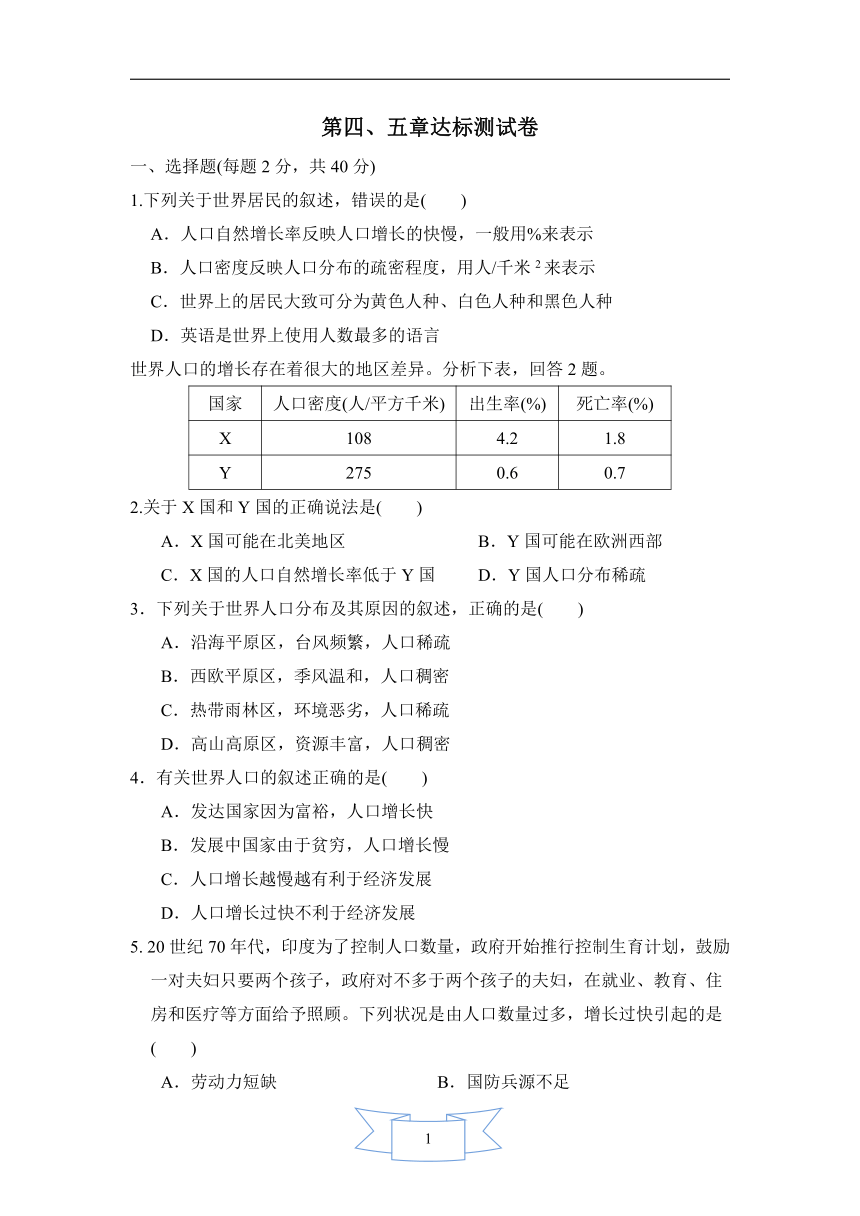 第四、五章达标测试卷

一、选择题(每题 2 分，共 40 分)

1.下列关于世界居民的叙述，错误的是(　　)

A．人口自然增长率反映人口增长的快慢，一般用%来表示

B．人口密度反映人口分布的疏密程度，用人/千米$^2$来表示

C．世界上的居民大致可分为黄色人种、白色人种和黑色人种

D．英语是世界上使用人数最多的语言

世界人口的增长存在着很大的地区差异。分析下表，回答 2 题。

| 国家 | 人口密度(人/平方千米) | 出生率(%) | 死亡率(%) |
|---|---|---|---|
| X | 108 | 4.2 | 1.8 |
| Y | 275 | 0.6 | 0.7 |

2.关于 X 国和 Y 国的正确说法是(　　)

A．X 国可能在北美地区　　B．Y 国可能在欧洲西部

C．X 国的人口自然增长率低于 Y 国　　D．Y 国人口分布稀疏

3．下列关于世界人口分布及其原因的叙述，正确的是(　　)

A．沿海平原区，台风频繁，人口稀疏

B．西欧平原区，季风温和，人口稠密

C．热带雨林区，环境恶劣，人口稀疏

D．高山高原区，资源丰富，人口稠密

4．有关世界人口的叙述正确的是(　　)

A．发达国家因为富裕，人口增长快

B．发展中国家由于贫穷，人口增长慢

C．人口增长越慢越有利于经济发展

D．人口增长过快不利于经济发展

5. 20 世纪 70 年代，印度为了控制人口数量，政府开始推行控制生育计划，鼓励一对夫妇只要两个孩子，政府对不多于两个孩子的夫妇，在就业、教育、住房和医疗等方面给予照顾。下列状况是由人口数量过多，增长过快引起的是(　　)

A．劳动力短缺　　B．国防兵源不足

1